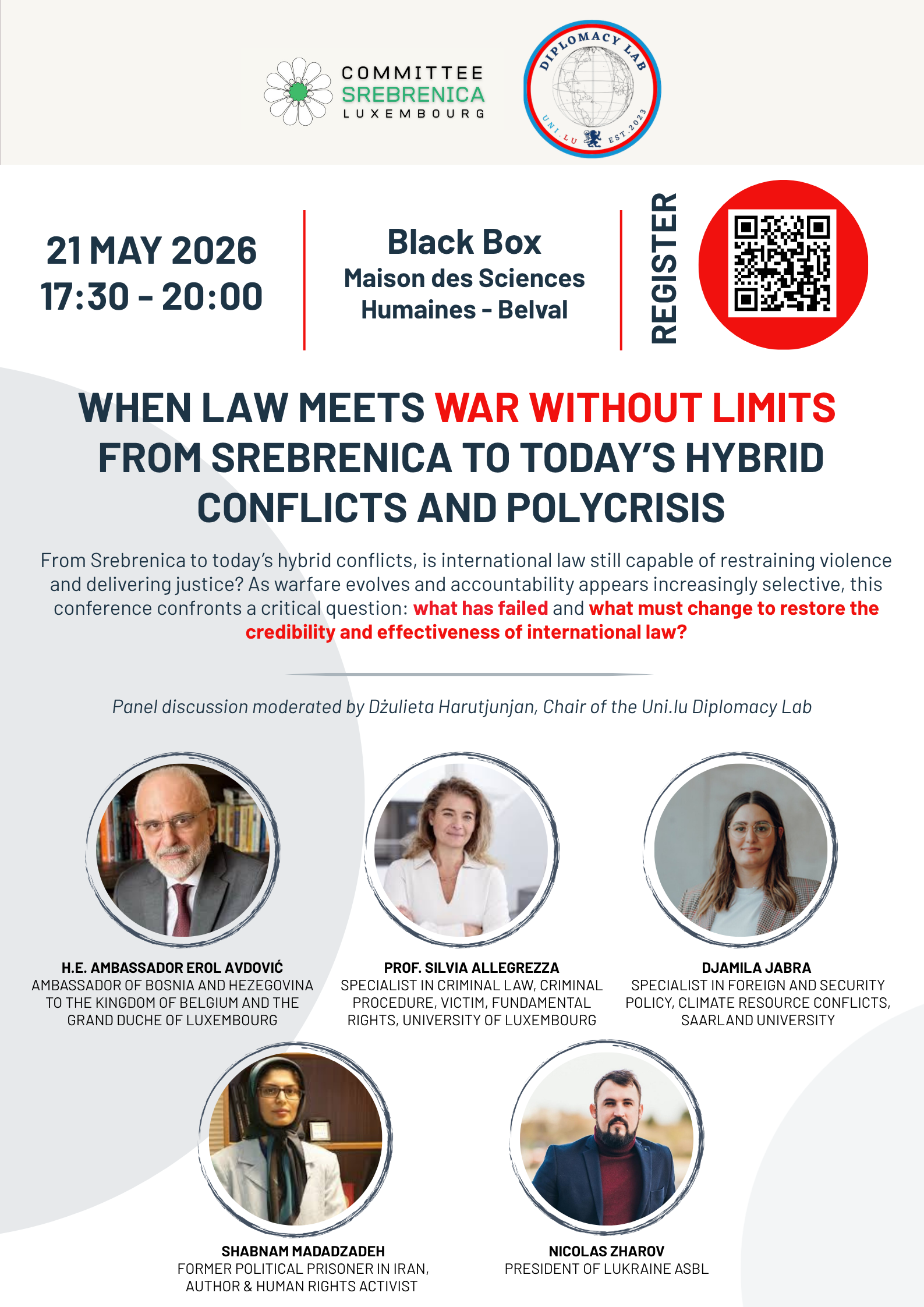 COMMITTEE SREBRENICA LUXEMBOURG

DIPLOMACY LAB
UNI.LU EST.2023

21 MAY 2026
17:30 - 20:00

Black Box
Maison des Sciences Humaines - Belval

REGISTER

WHEN LAW MEETS WAR WITHOUT LIMITS FROM SREBRENICA TO TODAY'S HYBRID CONFLICTS AND POLYCRISIS

From Srebrenica to today's hybrid conflicts, is international law still capable of restraining violence and delivering justice? As warfare evolves and accountability appears increasingly selective, this conference confronts a critical question: what has failed and what must change to restore the credibility and effectiveness of international law?

Panel discussion moderated by Dżulieta Harutjunjan, Chair of the Uni.lu Diplomacy Lab

H.E. AMBASSADOR EROL AVDOVIĆ
AMBASSADOR OF BOSNIA AND HEZEGOVINA TO THE KINGDOM OF BELGIUM AND THE GRAND DUCHE OF LUXEMBOURG

PROF. SILVIA ALLEGREZZA
SPECIALIST IN CRIMINAL LAW, CRIMINAL PROCEDURE, VICTIM, FUNDAMENTAL RIGHTS, UNIVERSITY OF LUXEMBOURG

DJAMILA JABRA
SPECIALIST IN FOREIGN AND SECURITY POLICY, CLIMATE RESOURCE CONFLICTS, SAARLAND UNIVERSITY

SHABNAM MADADZADEH
FORMER POLITICAL PRISONER IN IRAN, AUTHOR & HUMAN RIGHTS ACTIVIST

NICOLAS ZHAROV
PRESIDENT OF LUKRAINE ASBL